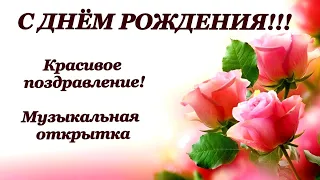 С ДНЁМ РОЖДЕНИЯ!!!

Красивое поздравление!

Музыкальная открытка